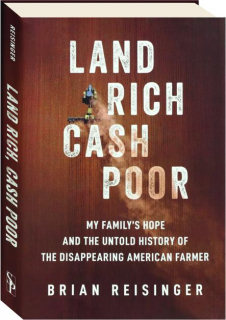 REISINGER

LAND RICH, CASH POOR

SP

LAND
RICH
CASH
POOR

MY FAMILY'S HOPE
AND THE UNTOLD HISTORY OF
THE DISAPPEARING AMERICAN FARMER

BRIAN REISINGER